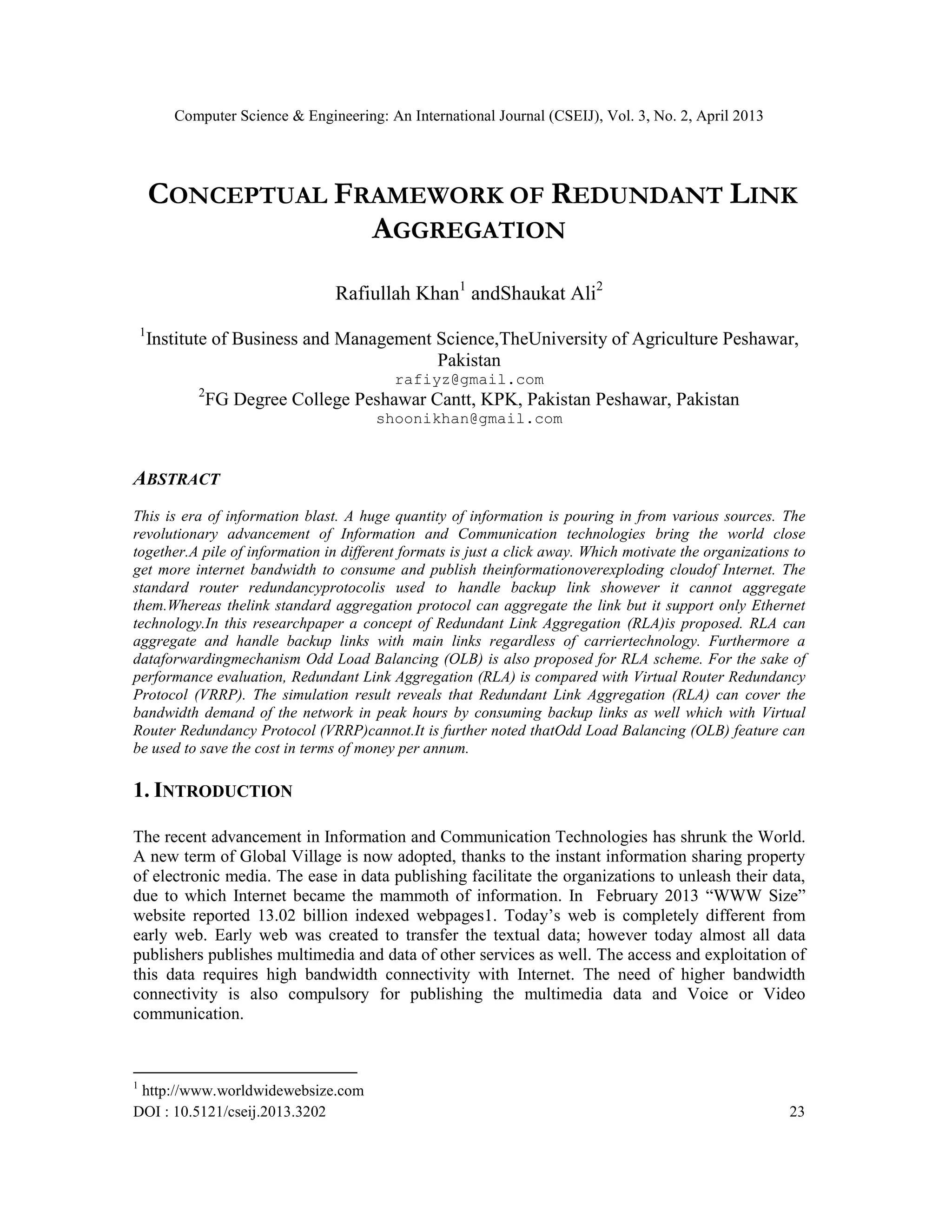 Computer Science & Engineering: An International Journal (CSEIJ), Vol. 3, No. 2, April 2013

CONCEPTUAL FRAMEWORK OF REDUNDANT LINK AGGREGATION

Rafiullah Khan$^1$ andShaukat Ali$^2$

$^1$Institute of Business and Management Science,TheUniversity of Agriculture Peshawar, Pakistan
rafiyz@gmail.com
$^2$FG Degree College Peshawar Cantt, KPK, Pakistan Peshawar, Pakistan
shoonikhan@gmail.com

ABSTRACT

This is era of information blast. A huge quantity of information is pouring in from various sources. The revolutionary advancement of Information and Communication technologies bring the world close together.A pile of information in different formats is just a click away. Which motivate the organizations to get more internet bandwidth to consume and publish theinformationoverexploding cloudof Internet. The standard router redundancyprotocolis used to handle backup link showever it cannot aggregate them.Whereas thelink standard aggregation protocol can aggregate the link but it support only Ethernet technology.In this researchpaper a concept of Redundant Link Aggregation (RLA)is proposed. RLA can aggregate and handle backup links with main links regardless of carriertechnology. Furthermore a dataforwardingmechanism Odd Load Balancing (OLB) is also proposed for RLA scheme. For the sake of performance evaluation, Redundant Link Aggregation (RLA) is compared with Virtual Router Redundancy Protocol (VRRP). The simulation result reveals that Redundant Link Aggregation (RLA) can cover the bandwidth demand of the network in peak hours by consuming backup links as well which with Virtual Router Redundancy Protocol (VRRP)cannot.It is further noted thatOdd Load Balancing (OLB) feature can be used to save the cost in terms of money per annum.

1. INTRODUCTION

The recent advancement in Information and Communication Technologies has shrunk the World. A new term of Global Village is now adopted, thanks to the instant information sharing property of electronic media. The ease in data publishing facilitate the organizations to unleash their data, due to which Internet became the mammoth of information. In February 2013 “WWW Size” website reported 13.02 billion indexed webpages1. Today’s web is completely different from early web. Early web was created to transfer the textual data; however today almost all data publishers publishes multimedia and data of other services as well. The access and exploitation of this data requires high bandwidth connectivity with Internet. The need of higher bandwidth connectivity is also compulsory for publishing the multimedia data and Voice or Video communication.

$^1$ http://www.worldwidewebsize.com
DOI : 10.5121/cseij.2013.3202 23